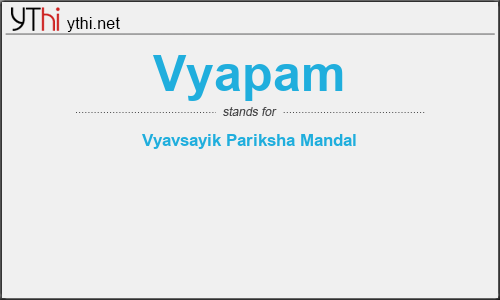 YThi ythi.net

Vyapam

stands for

Vyavsayik Pariksha Mandal